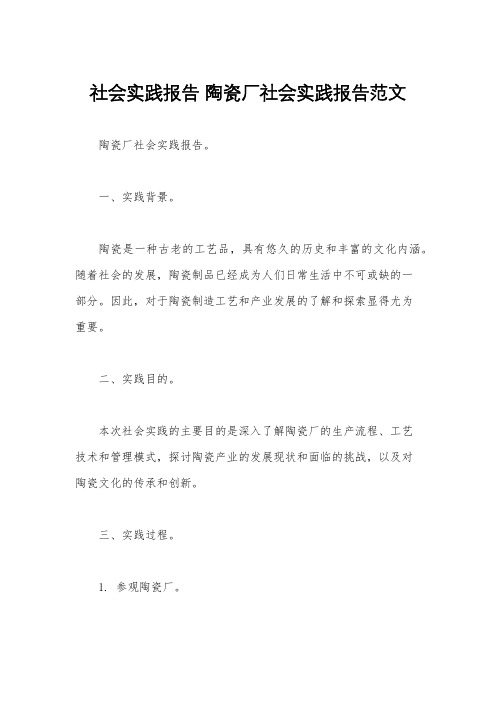 社会实践报告 陶瓷厂社会实践报告范文

陶瓷厂社会实践报告。

一、实践背景。

陶瓷是一种古老的工艺品，具有悠久的历史和丰富的文化内涵。随着社会的发展，陶瓷制品已经成为人们日常生活中不可或缺的一部分。因此，对于陶瓷制造工艺和产业发展的了解和探索显得尤为重要。

二、实践目的。

本次社会实践的主要目的是深入了解陶瓷厂的生产流程、工艺技术和管理模式，探讨陶瓷产业的发展现状和面临的挑战，以及对陶瓷文化的传承和创新。

三、实践过程。

1. 参观陶瓷厂。